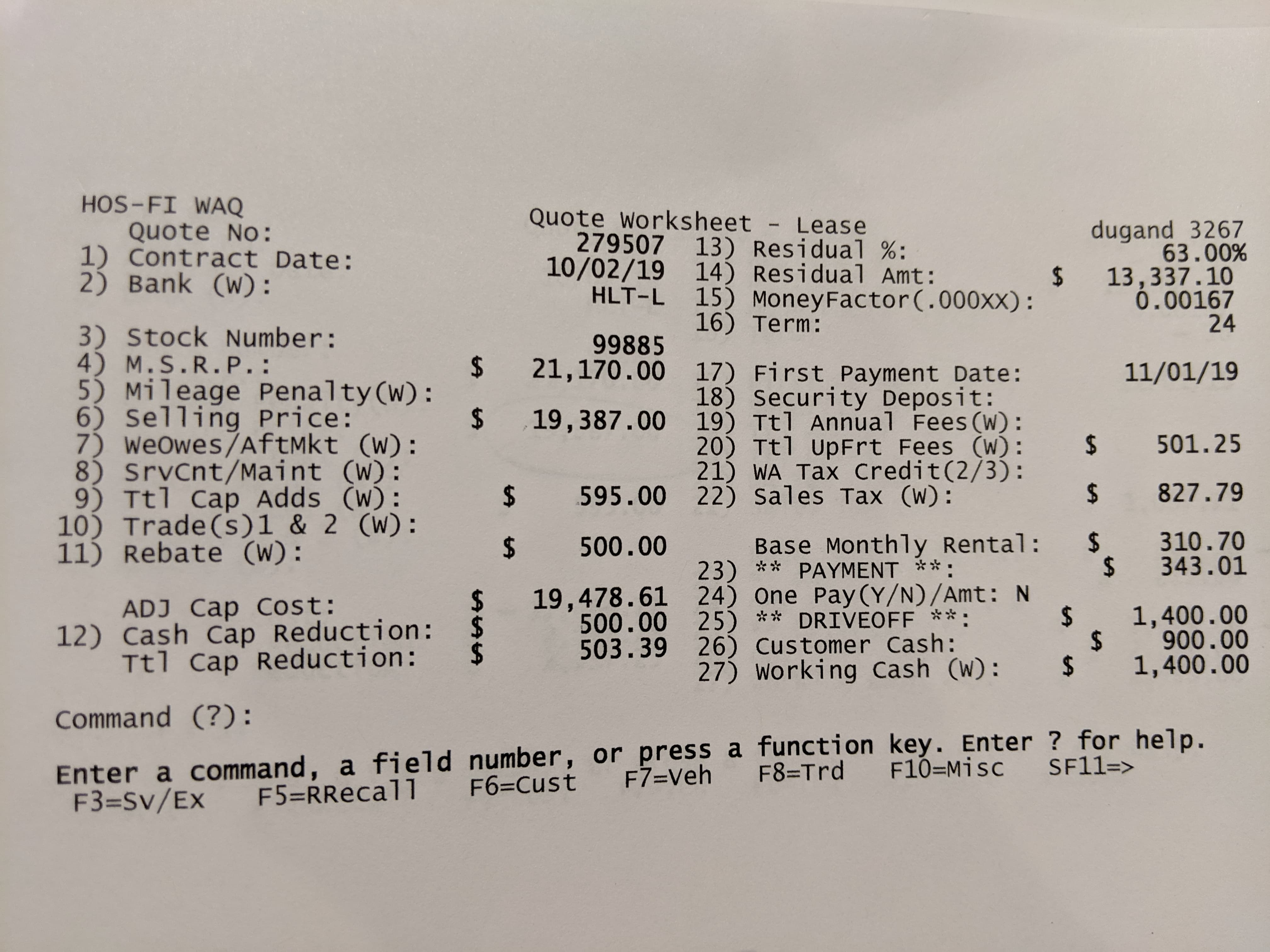 HOS-FI WAQ
Quote Worksheet - Lease
dugand 3267

Quote No: 279507
1) Contract Date: 10/02/19
2) Bank (W): HLT-L

3) Stock Number: 99885
4) M.S.R.P.: $ 21,170.00
5) Mileage Penalty(W):
6) Selling Price: $ 19,387.00
7) WeOwes/AftMkt (W):
8) SrvCnt/Maint (W):
9) Ttl Cap Adds (W): $ 595.00
10) Trade(s)1 & 2 (W):
11) Rebate (W): $ 500.00

ADJ Cap Cost: $ 19,478.61
12) Cash Cap Reduction: $ 500.00
Ttl Cap Reduction: $ 503.39

13) Residual %: 63.00%
14) Residual Amt: $ 13,337.10
15) MoneyFactor(.000XX): 0.00167
16) Term: 24

17) First Payment Date: 11/01/19
18) Security Deposit:
19) Ttl Annual Fees(W):
20) Ttl UpFrt Fees (W): $ 501.25
21) WA Tax Credit(2/3):
22) Sales Tax (W): $ 827.79

Base Monthly Rental: $ 310.70
23) ** PAYMENT **: $ 343.01
24) One Pay(Y/N)/Amt: N
25) ** DRIVEOFF **: $ 1,400.00
26) Customer Cash: $ 900.00
27) Working Cash (W): $ 1,400.00

Command (?):

Enter a command, a field number, or press a function key. Enter ? for help.
F3=Sv/Ex F5=RRecall F6=Cust F7=Veh F8=Trd F10=Misc SF11=>